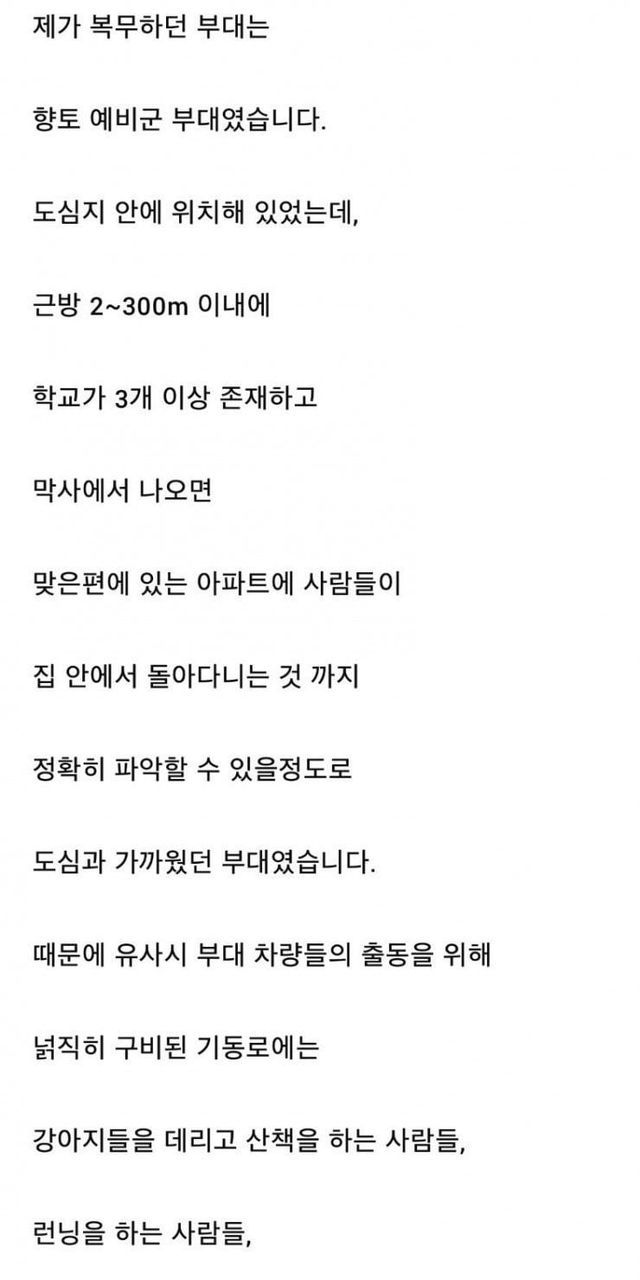 제가 복무하던 부대는

향토 예비군 부대였습니다.

도심지 안에 위치해 있었는데,

근방 2~300m 이내에

학교가 3개 이상 존재하고

막사에서 나오면

맞은편에 있는 아파트에 사람들이

집 안에서 돌아다니는 것 까지

정확히 파악할 수 있을정도로

도심과 가까웠던 부대였습니다.

때문에 유사시 부대 차량들의 출동을 위해

넓직히 구비된 기동로에는

강아지들을 데리고 산책을 하는 사람들,

런닝을 하는 사람들,